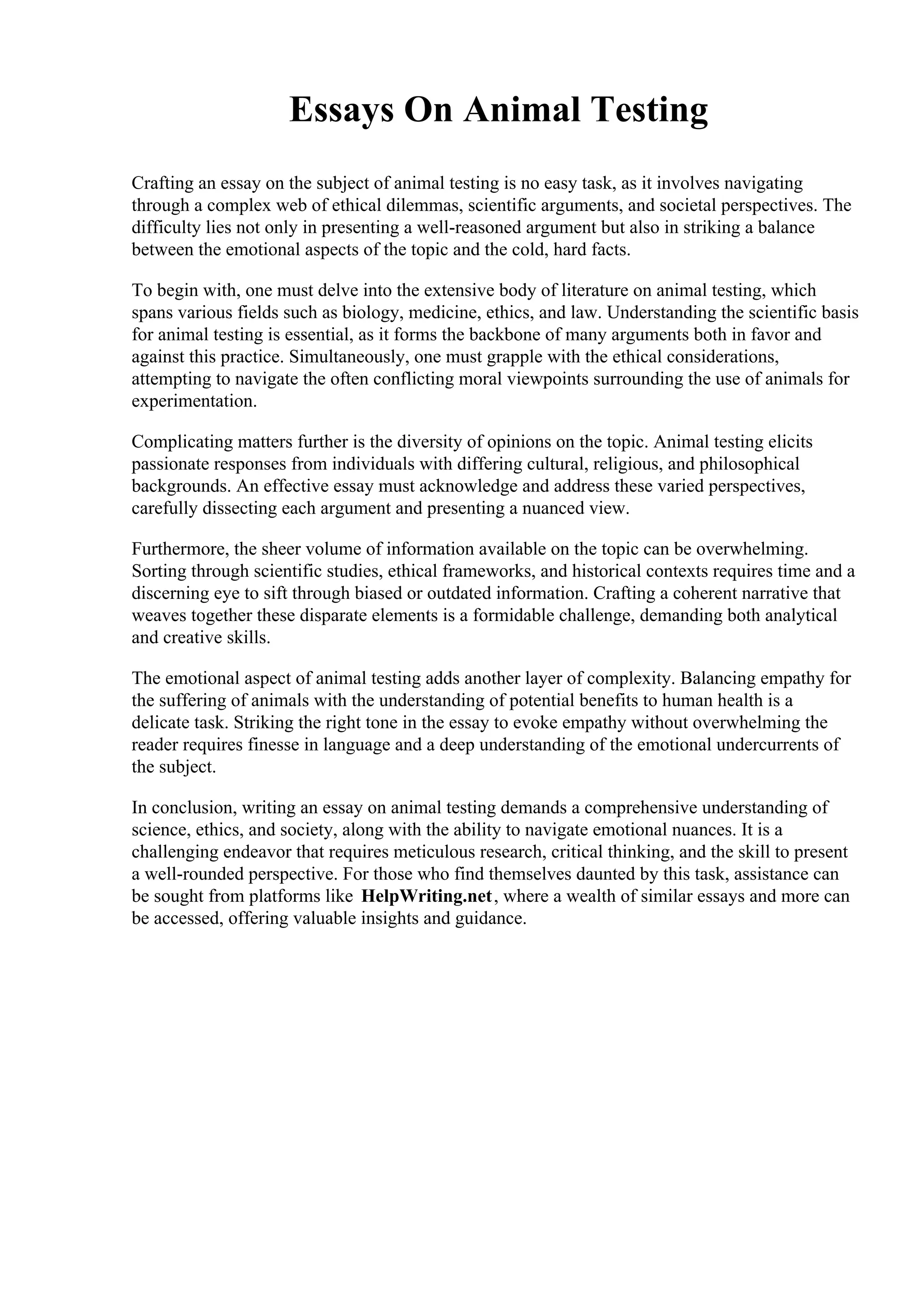 Essays On Animal Testing

Crafting an essay on the subject of animal testing is no easy task, as it involves navigating through a complex web of ethical dilemmas, scientific arguments, and societal perspectives. The difficulty lies not only in presenting a well-reasoned argument but also in striking a balance between the emotional aspects of the topic and the cold, hard facts.

To begin with, one must delve into the extensive body of literature on animal testing, which spans various fields such as biology, medicine, ethics, and law. Understanding the scientific basis for animal testing is essential, as it forms the backbone of many arguments both in favor and against this practice. Simultaneously, one must grapple with the ethical considerations, attempting to navigate the often conflicting moral viewpoints surrounding the use of animals for experimentation.

Complicating matters further is the diversity of opinions on the topic. Animal testing elicits passionate responses from individuals with differing cultural, religious, and philosophical backgrounds. An effective essay must acknowledge and address these varied perspectives, carefully dissecting each argument and presenting a nuanced view.

Furthermore, the sheer volume of information available on the topic can be overwhelming. Sorting through scientific studies, ethical frameworks, and historical contexts requires time and a discerning eye to sift through biased or outdated information. Crafting a coherent narrative that weaves together these disparate elements is a formidable challenge, demanding both analytical and creative skills.

The emotional aspect of animal testing adds another layer of complexity. Balancing empathy for the suffering of animals with the understanding of potential benefits to human health is a delicate task. Striking the right tone in the essay to evoke empathy without overwhelming the reader requires finesse in language and a deep understanding of the emotional undercurrents of the subject.

In conclusion, writing an essay on animal testing demands a comprehensive understanding of science, ethics, and society, along with the ability to navigate emotional nuances. It is a challenging endeavor that requires meticulous research, critical thinking, and the skill to present a well-rounded perspective. For those who find themselves daunted by this task, assistance can be sought from platforms like HelpWriting.net, where a wealth of similar essays and more can be accessed, offering valuable insights and guidance.